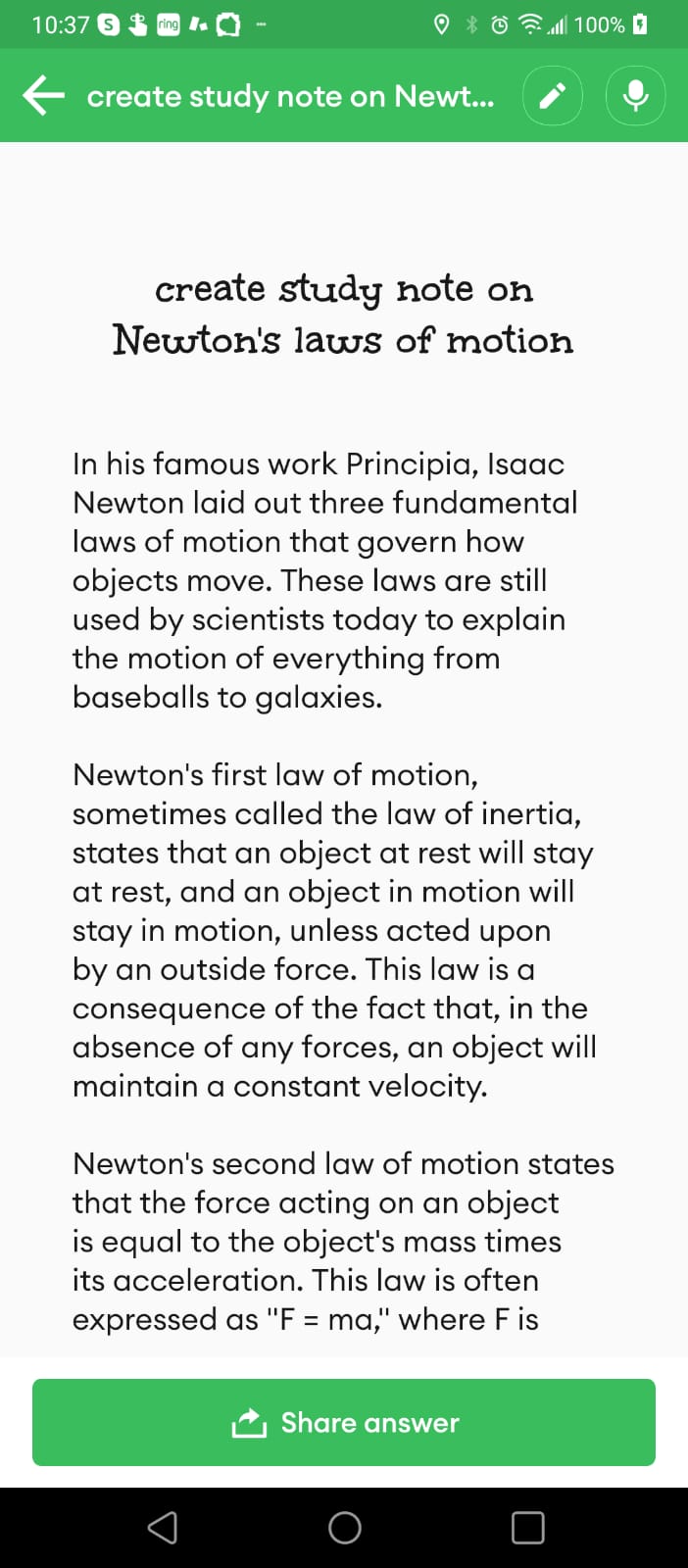 10:37 ring 100%

create study note on Newt...

create study note on Newton's laws of motion

In his famous work Principia, Isaac Newton laid out three fundamental laws of motion that govern how objects move. These laws are still used by scientists today to explain the motion of everything from baseballs to galaxies.

Newton's first law of motion, sometimes called the law of inertia, states that an object at rest will stay at rest, and an object in motion will stay in motion, unless acted upon by an outside force. This law is a consequence of the fact that, in the absence of any forces, an object will maintain a constant velocity.

Newton's second law of motion states that the force acting on an object is equal to the object's mass times its acceleration. This law is often expressed as "F = ma," where F is

Share answer